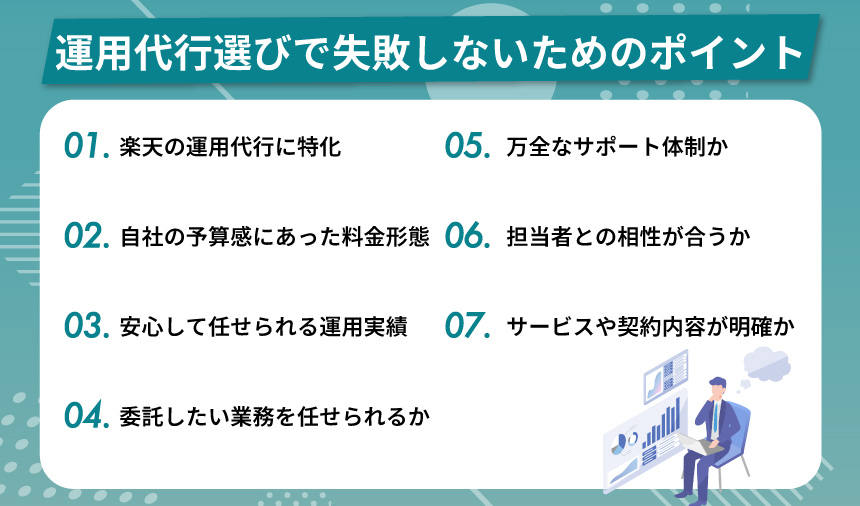 運用代行選びで失敗しないためのポイント

01. 楽天の運用代行に特化

02. 自社の予算感にあった料金形態

03. 安心して任せられる運用実績

04. 委託したい業務を任せられるか

05. 万全なサポート体制か

06. 担当者との相性が合うか

07. サービスや契約内容が明確か